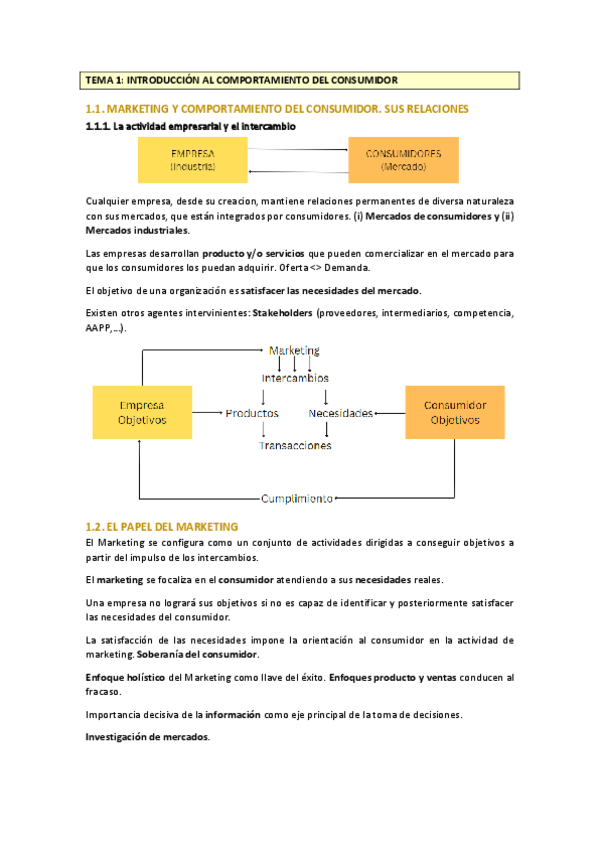 TEMA 1: INTRODUCCIÓN AL COMPORTAMIENTO DEL CONSUMIDOR

1.1. MARKETING Y COMPORTAMIENTO DEL CONSUMIDOR. SUS RELACIONES

1.1.1. La actividad empresarial y el intercambio

EMPRESA (Industria)

CONSUMIDORES (Mercado)

Cualquier empresa, desde su creacion, mantiene relaciones permanentes de diversa naturaleza con sus mercados, que están integrados por consumidores. (i) Mercados de consumidores y (ii) Mercados industriales.

Las empresas desarrollan producto y/o servicios que pueden comercializar en el mercado para que los consumidores los puedan adquirir. Oferta <> Demanda.

El objetivo de una organización es satisfacer las necesidades del mercado.

Existen otros agentes intervinientes: Stakeholders (proveedores, intermediarios, competencia, AAPP,...).

Marketing

Intercambios

Empresa Objetivos

Productos

Necesidades

Consumidor Objetivos

Transacciones

Cumplimiento

1.2. EL PAPEL DEL MARKETING

El Marketing se configura como un conjunto de actividades dirigidas a conseguir objetivos a partir del impulso de los intercambios.

El marketing se focaliza en el consumidor atendiendo a sus necesidades reales.

Una empresa no logrará sus objetivos si no es capaz de identificar y posteriormente satisfacer las necesidades del consumidor.

La satisfacción de las necesidades impone la orientación al consumidor en la actividad de marketing. Soberanía del consumidor.

Enfoque holístico del Marketing como llave del éxito. Enfoques producto y ventas conducen al fracaso.

Importancia decisiva de la información como eje principal de la toma de decisiones.

Investigación de mercados.